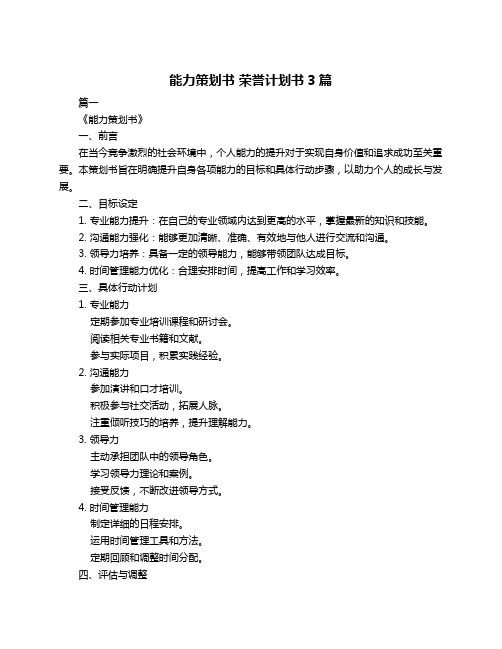 能力策划书 荣誉计划书 3 篇

篇一

《能力策划书》

一、前言

在当今竞争激烈的社会环境中，个人能力的提升对于实现自身价值和追求成功至关重要。本策划书旨在明确提升自身各项能力的目标和具体行动步骤，以助力个人的成长与发展。

二、目标设定

1. 专业能力提升：在自己的专业领域内达到更高的水平，掌握最新的知识和技能。

2. 沟通能力强化：能够更加清晰、准确、有效地与他人进行交流和沟通。

3. 领导力培养：具备一定的领导能力，能够带领团队达成目标。

4. 时间管理能力优化：合理安排时间，提高工作和学习效率。

三、具体行动计划

1. 专业能力

定期参加专业培训课程和研讨会。

阅读相关专业书籍和文献。

参与实际项目，积累实践经验。

2. 沟通能力

参加演讲和口才培训。

积极参与社交活动，拓展人脉。

注重倾听技巧的培养，提升理解能力。

3. 领导力

主动承担团队中的领导角色。

学习领导力理论和案例。

接受反馈，不断改进领导方式。

4. 时间管理能力

制定详细的日程安排。

运用时间管理工具和方法。

定期回顾和调整时间分配。

四、评估与调整